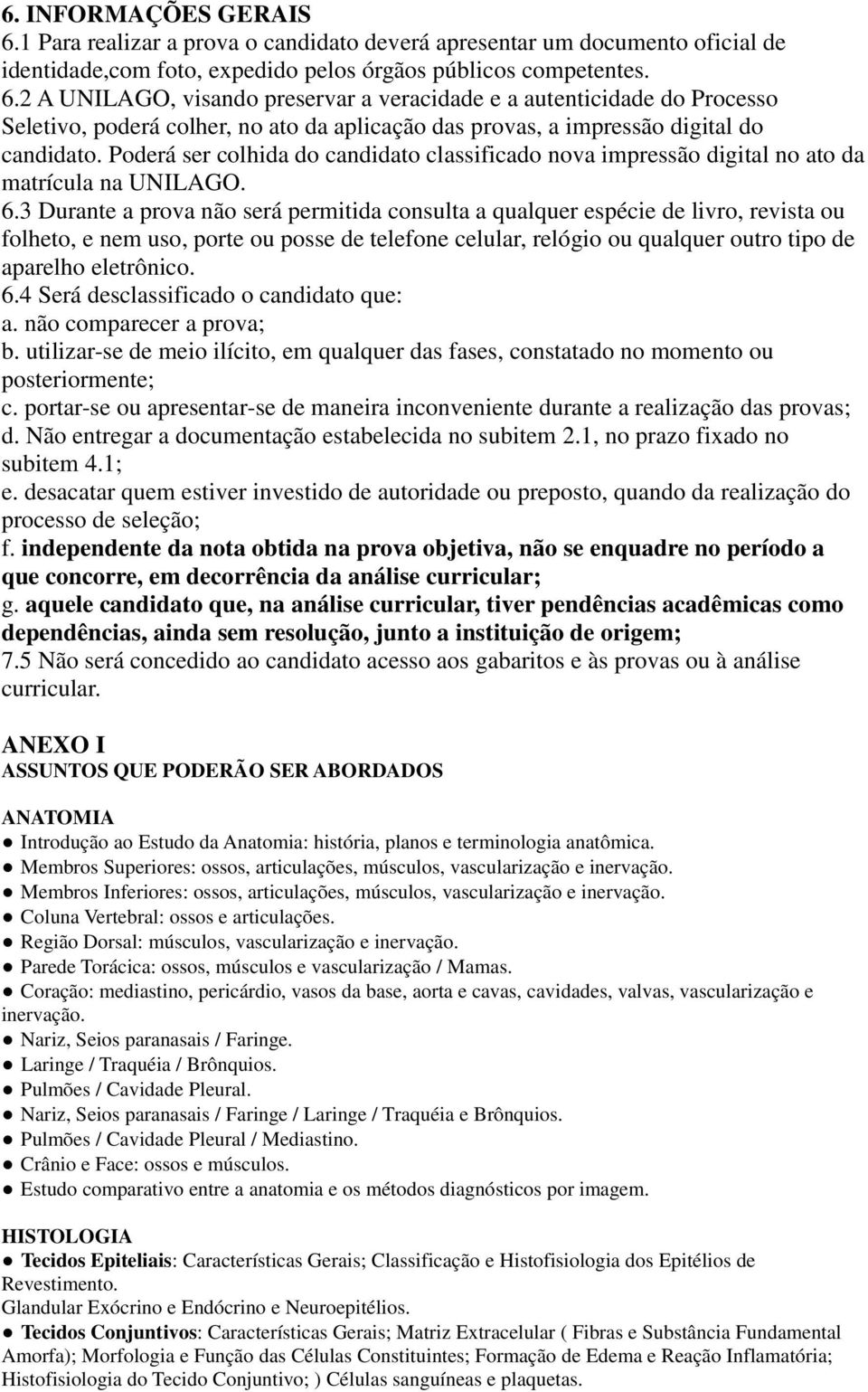 6. INFORMAÇÕES GERAIS
6.1 Para realizar a prova o candidato deverá apresentar um documento oficial de identidade,com foto, expedido pelos órgãos públicos competentes.
6.2 A UNILAGO, visando preservar a veracidade e a autenticidade do Processo Seletivo, poderá colher, no ato da aplicação das provas, a impressão digital do candidato. Poderá ser colhida do candidato classificado nova impressão digital no ato da matrícula na UNILAGO.
6.3 Durante a prova não será permitida consulta a qualquer espécie de livro, revista ou folheto, e nem uso, porte ou posse de telefone celular, relógio ou qualquer outro tipo de aparelho eletrônico.
6.4 Será desclassificado o candidato que:
a. não comparecer a prova;
b. utilizar-se de meio ilícito, em qualquer das fases, constatado no momento ou posteriormente;
c. portar-se ou apresentar-se de maneira inconveniente durante a realização das provas;
d. Não entregar a documentação estabelecida no subitem 2.1, no prazo fixado no subitem 4.1;
e. desacatar quem estiver investido de autoridade ou preposto, quando da realização do processo de seleção;
f. independente da nota obtida na prova objetiva, não se enquadre no período a que concorre, em decorrência da análise curricular;
g. aquele candidato que, na análise curricular, tiver pendências acadêmicas como dependências, ainda sem resolução, junto a instituição de origem;
7.5 Não será concedido ao candidato acesso aos gabaritos e às provas ou à análise curricular.

ANEXO I
ASSUNTOS QUE PODERÃO SER ABORDADOS

ANATOMIA
● Introdução ao Estudo da Anatomia: história, planos e terminologia anatômica.
● Membros Superiores: ossos, articulações, músculos, vascularização e inervação.
● Membros Inferiores: ossos, articulações, músculos, vascularização e inervação.
● Coluna Vertebral: ossos e articulações.
● Região Dorsal: músculos, vascularização e inervação.
● Parede Torácica: ossos, músculos e vascularização / Mamas.
● Coração: mediastino, pericárdio, vasos da base, aorta e cavas, cavidades, valvas, vascularização e inervação.
● Nariz, Seios paranasais / Faringe.
● Laringe / Traquéia / Brônquios.
● Pulmões / Cavidade Pleural.
● Nariz, Seios paranasais / Faringe / Laringe / Traquéia e Brônquios.
● Pulmões / Cavidade Pleural / Mediastino.
● Crânio e Face: ossos e músculos.
● Estudo comparativo entre a anatomia e os métodos diagnósticos por imagem.

HISTOLOGIA
● Tecidos Epiteliais: Características Gerais; Classificação e Histofisiologia dos Epitélios de Revestimento.
Glandular Exócrino e Endócrino e Neuroepitélios.
● Tecidos Conjuntivos: Características Gerais; Matriz Extracelular ( Fibras e Substância Fundamental Amorfa); Morfologia e Função das Células Constituintes; Formação de Edema e Reação Inflamatória; Histofisiologia do Tecido Conjuntivo; ) Células sanguíneas e plaquetas.